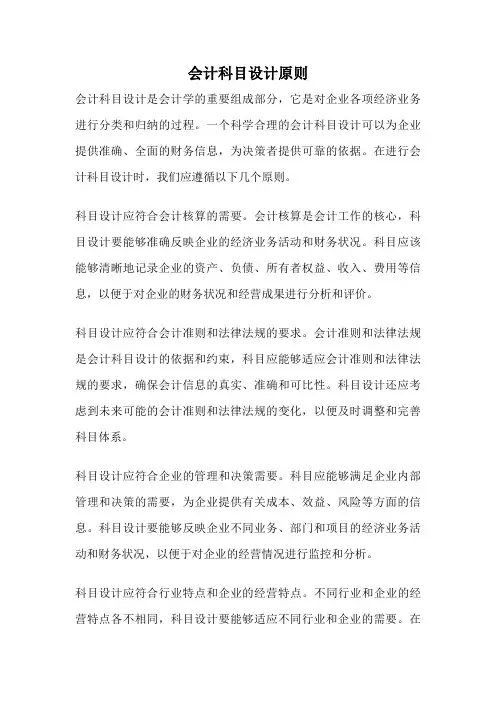 会计科目设计原则

会计科目设计是会计学的重要组成部分，它是对企业各项经济业务进行分类和归纳的过程。一个科学合理的会计科目设计可以为企业提供准确、全面的财务信息，为决策者提供可靠的依据。在进行会计科目设计时，我们应遵循以下几个原则。

科目设计应符合会计核算的需要。会计核算是会计工作的核心，科目设计要能够准确反映企业的经济业务活动和财务状况。科目应该能够清晰地记录企业的资产、负债、所有者权益、收入、费用等信息，以便于对企业的财务状况和经营成果进行分析和评价。

科目设计应符合会计准则和法律法规的要求。会计准则和法律法规是会计科目设计的依据和约束，科目应能够适应会计准则和法律法规的要求，确保会计信息的真实、准确和可比性。科目设计还应考虑到未来可能的会计准则和法律法规的变化，以便及时调整和完善科目体系。

科目设计应符合企业的管理和决策需要。科目应能够满足企业内部管理和决策的需要，为企业提供有关成本、效益、风险等方面的信息。科目设计要能够反映企业不同业务、部门和项目的经济业务活动和财务状况，以便于对企业的经营情况进行监控和分析。

科目设计应符合行业特点和企业的经营特点。不同行业和企业的经营特点各不相同，科目设计要能够适应不同行业和企业的需要。在